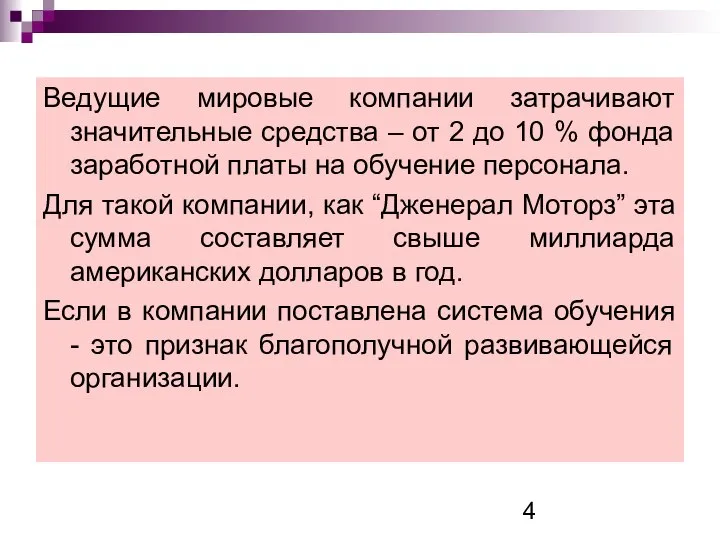 Ведущие мировые компании затрачивают значительные средства – от 2 до 10 % фонда заработной платы на обучение персонала.

Для такой компании, как “Дженерал Моторз” эта сумма составляет свыше миллиарда американских долларов в год.

Если в компании поставлена система обучения - это признак благополучной развивающейся организации.

4